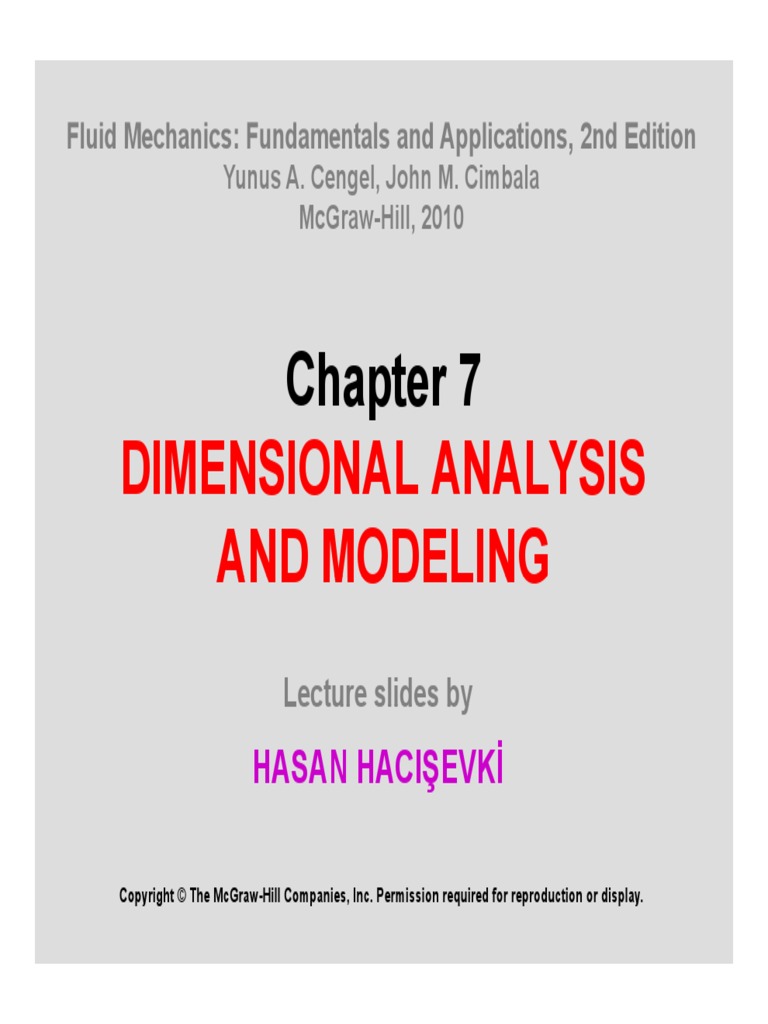 Fluid Mechanics: Fundamentals and Applications, 2nd Edition
Yunus A. Cengel, John M. Cimbala
McGraw-Hill, 2010

Chapter 7
DIMENSIONAL ANALYSIS
AND MODELING

Lecture slides by

HASAN HACIŞEVKİ

Copyright © The McGraw-Hill Companies, Inc. Permission required for reproduction or display.